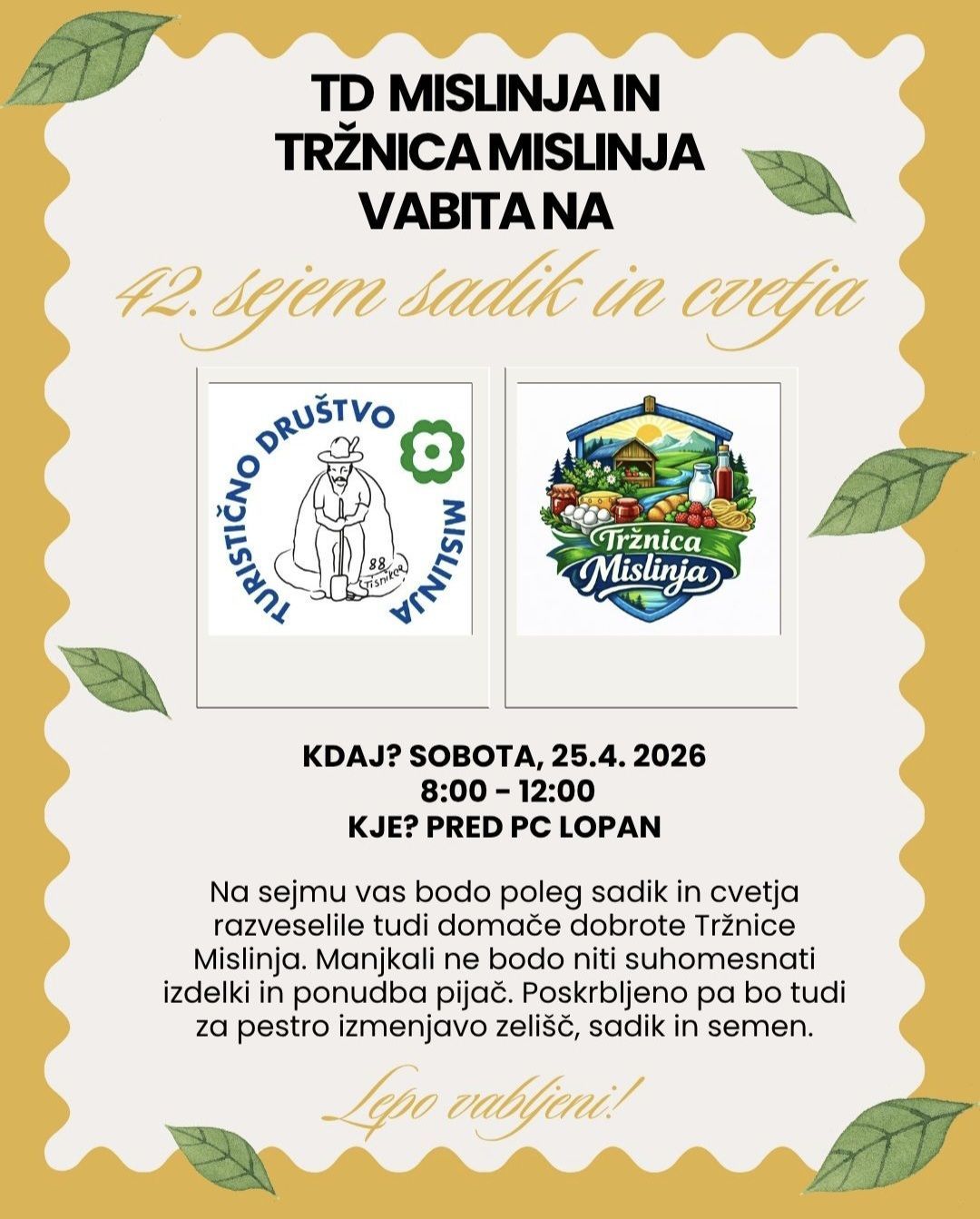 TD MISLINJA IN
TRŽNICA MISLINJA
VABITA NA

42. sejem sadik in cvetja

TURISTIČNO DRUŠTVO MISLINJA

Tržnica Mislinja

KDAJ? SOBOTA, 25.4. 2026
8:00 - 12:00
KJE? PRED PC LOPAN

Na sejmu vas bodo poleg sadik in cvetja razveselile tudi domače dobrote Tržnice Mislinja. Manjkali ne bodo niti suhomesnati izdelki in ponudba pijač. Poskrbljeno pa bo tudi za pestro izmenjavo zelišč, sadik in semen.

Lepo vabljeni!